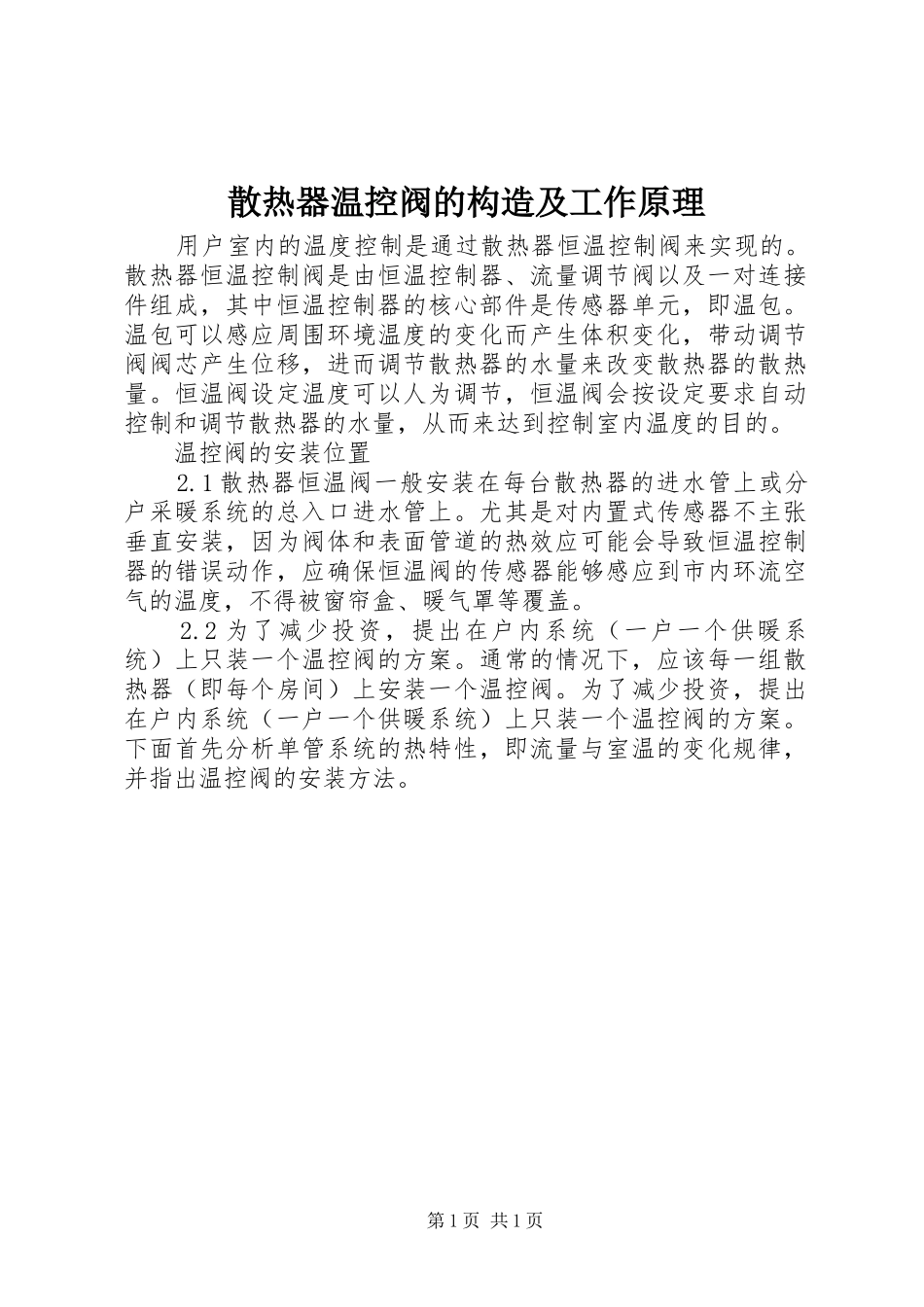 散热器温控阀的构造及工作原理

用户室内的温度控制是通过散热器恒温控制阀来实现的。散热器恒温控制阀是由恒温控制器、流量调节阀以及一对连接件组成，其中恒温控制器的核心部件是传感器单元，即温包。温包可以感应周围环境温度的变化而产生体积变化，带动调节阀阀芯产生位移，进而调节散热器的水量来改变散热器的散热量。恒温阀设定温度可以人为调节，恒温阀会按设定要求自动控制和调节散热器的水量，从而来达到控制室内温度的目的。

温控阀的安装位置

2.1 散热器恒温阀一般安装在每台散热器的进水管上或分户采暖系统的总入口进水管上。尤其是对内置式传感器不主张垂直安装，因为阀体和表面管道的热效应可能会导致恒温控制器的错误动作，应确保恒温阀的传感器能够感应到市内环流空气的温度，不得被窗帘盒、暖气罩等覆盖。

2.2 为了减少投资，提出在户内系统（一户一个供暖系统）上只装一个温控阀的方案。通常的情况下，应该每一组散热器（即每个房间）上安装一个温控阀。为了减少投资，提出在户内系统（一户一个供暖系统）上只装一个温控阀的方案。下面首先分析单管系统的热特性，即流量与室温的变化规律，并指出温控阀的安装方法。

第 1 页 共 1 页